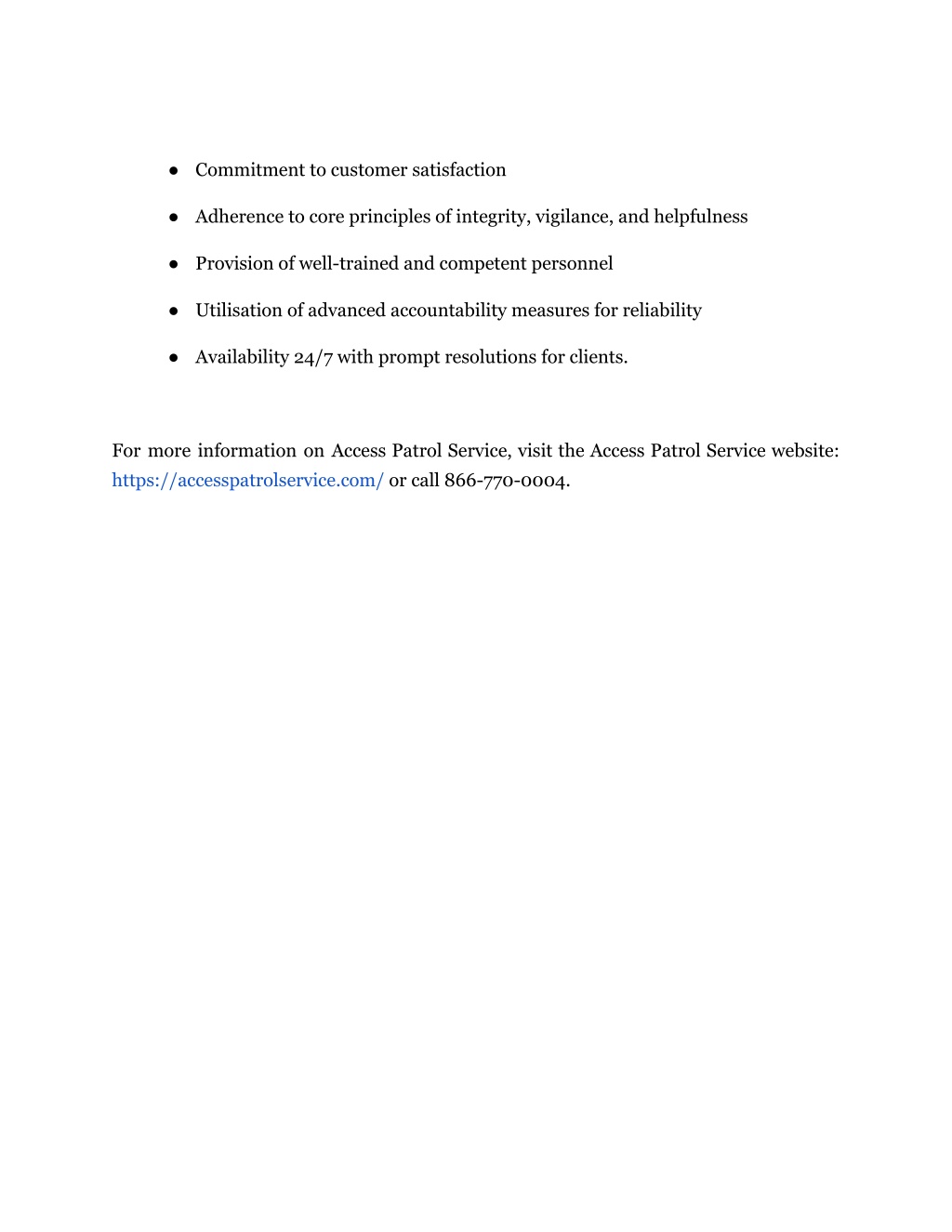 ● Commitment to customer satisfaction

● Adherence to core principles of integrity, vigilance, and helpfulness

● Provision of well-trained and competent personnel

● Utilisation of advanced accountability measures for reliability

● Availability 24/7 with prompt resolutions for clients.

For more information on Access Patrol Service, visit the Access Patrol Service website: https://accesspatrolservice.com/ or call 866-770-0004.